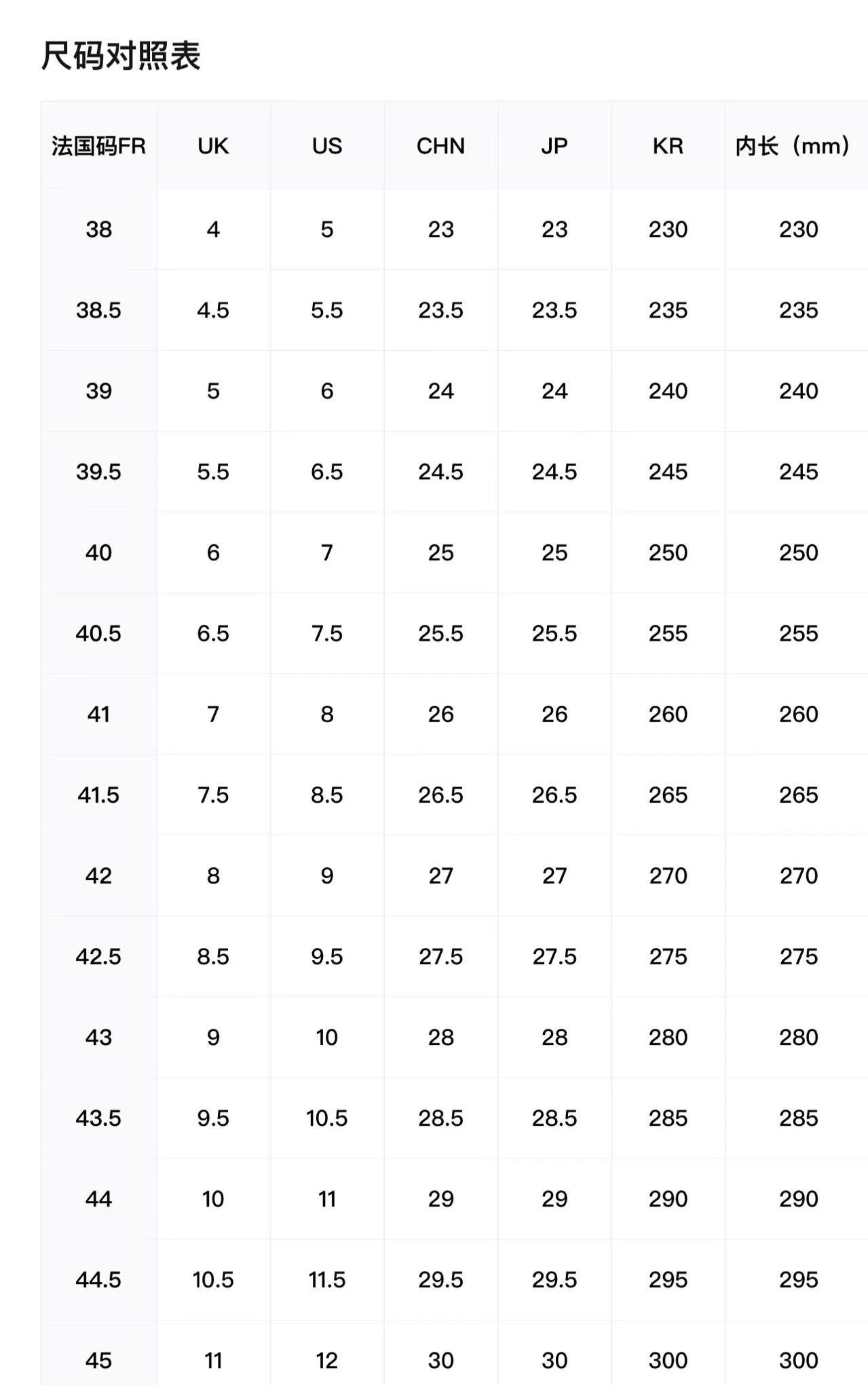 尺码对照表

| 法国码FR | UK | US | CHN | JP | KR | 内长（mm） |
|---|---|---|---|---|---|---|
| 38 | 4 | 5 | 23 | 23 | 230 | 230 |
| 38.5 | 4.5 | 5.5 | 23.5 | 23.5 | 235 | 235 |
| 39 | 5 | 6 | 24 | 24 | 240 | 240 |
| 39.5 | 5.5 | 6.5 | 24.5 | 24.5 | 245 | 245 |
| 40 | 6 | 7 | 25 | 25 | 250 | 250 |
| 40.5 | 6.5 | 7.5 | 25.5 | 25.5 | 255 | 255 |
| 41 | 7 | 8 | 26 | 26 | 260 | 260 |
| 41.5 | 7.5 | 8.5 | 26.5 | 26.5 | 265 | 265 |
| 42 | 8 | 9 | 27 | 27 | 270 | 270 |
| 42.5 | 8.5 | 9.5 | 27.5 | 27.5 | 275 | 275 |
| 43 | 9 | 10 | 28 | 28 | 280 | 280 |
| 43.5 | 9.5 | 10.5 | 28.5 | 28.5 | 285 | 285 |
| 44 | 10 | 11 | 29 | 29 | 290 | 290 |
| 44.5 | 10.5 | 11.5 | 29.5 | 29.5 | 295 | 295 |
| 45 | 11 | 12 | 30 | 30 | 300 | 300 |